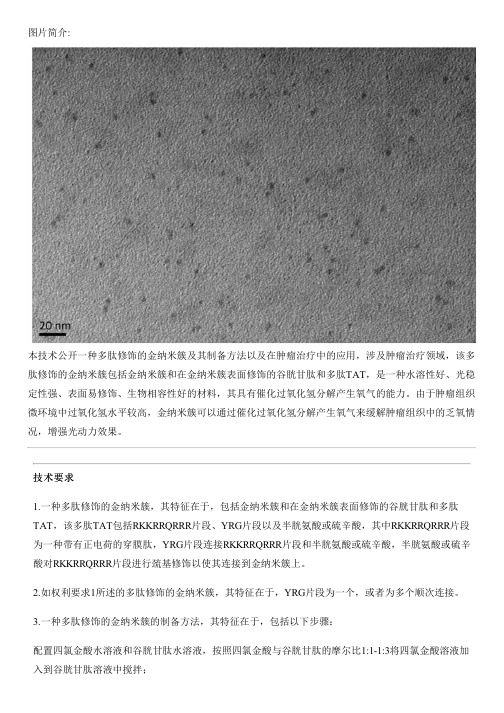 图片简介:

20 nm

本技术公开一种多肽修饰的金纳米簇及其制备方法以及在肿瘤治疗中的应用，涉及肿瘤治疗领域，该多肽修饰的金纳米簇包括金纳米簇和在金纳米簇表面修饰的谷胱甘肽和多肽TAT，是一种水溶性好、光稳定性强、表面易修饰、生物相容性好的材料，其具有催化过氧化氢分解产生氧气的能力，由于肿瘤组织微环境中过氧化氢水平较高，金纳米簇可以通过催化过氧化氢分解产生氧气来缓解肿瘤组织中的乏氧情况，增强光动力效果。

技术要求

1.一种多肽修饰的金纳米簇，其特征在于，包括金纳米簇和在金纳米簇表面修饰的谷胱甘肽和多肽TAT，该多肽TAT包括RKKRRQRRR片段、YRG片段以及半胱氨酸或硫辛酸，其中RKKRRQRRR片段为一种带有正电荷的穿膜肽，YRG片段连接RKKRRQRRR片段和半胱氨酸或硫辛酸，半胱氨酸或硫辛酸对RKKRRQRRR片段进行巯基修饰以使其连接到金纳米簇上。

2.如权利要求1所述的多肽修饰的金纳米簇，其特征在于，YRG片段为一个，或者为多个顺次连接。

3.一种多肽修饰的金纳米簇的制备方法，其特征在于，包括以下步骤：

配置四氯金酸水溶液和谷胱甘肽水溶液，按照四氯金酸与谷胱甘肽的摩尔比1:1-1:3将四氯金酸溶液加入到谷胱甘肽溶液中搅拌；